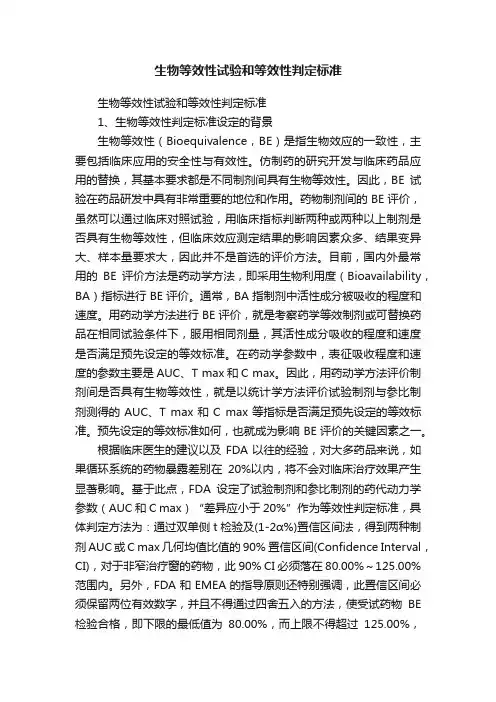 生物等效性试验和等效性判定标准

生物等效性试验和等效性判定标准

1、生物等效性判定标准设定的背景

生物等效性（Bioequivalence，BE）是指生物效应的一致性，主要包括临床应用的安全性与有效性。仿制药的研究开发与临床药品应用的替换，其基本要求都是不同制剂间具有生物等效性。因此，BE 试验在药品研发中具有非常重要的地位和作用。药物制剂间的 BE 评价，虽然可以通过临床对照试验，用临床指标判断两种或两种以上制剂是否具有生物等效性，但临床效应测定结果的影响因素众多、结果变异大、样本量要求大，因此并不是首选的评价方法。目前，国内外最常用的 BE 评价方法是药动学方法，即采用生物利用度（Bioavailability，BA）指标进行 BE 评价。通常，BA 指制剂中活性成分被吸收的程度和速度。用药动学方法进行 BE 评价，就是考察药学等效制剂或可替换药品在相同试验条件下，服用相同剂量，其活性成分吸收的程度和速度是否满足预先设定的等效标准。在药动学参数中，表征吸收程度和速度的参数主要是 AUC、T max 和 C max。因此，用药动学方法评价制剂间是否具有生物等效性，就是以统计学方法评价试验制剂与参比制剂测得的 AUC、T max 和 C max 等指标是否满足预先设定的等效标准。预先设定的等效标准如何，也就成为影响 BE 评价的关键因素之一。

根据临床医生的建议以及 FDA 以往的经验，对大多药品来说，如果循环系统的药物暴露差别在 20%以内，将不会对临床治疗效果产生显著影响。基于此点，FDA 设定了试验制剂和参比制剂的药代动力学参数（AUC 和 C max）“差异应小于 20%”作为等效性判定标准，具体判定方法为：通过双单侧 t 检验及(1-2α%)置信区间法，得到两种制剂 AUC 或 C max 几何均值比值的 90% 置信区间(Confidence Interval，CI)，对于非窄治疗窗的药物，此 90% CI 必须落在 80.00%～125.00% 范围内。另外，FDA 和 EMEA 的指导原则还特别强调，此置信区间必须保留两位有效数字，并且不得通过四舍五入的方法，使受试药物 BE 检验合格，即下限的最低值为 80.00%，而上限不得超过 125.00%，